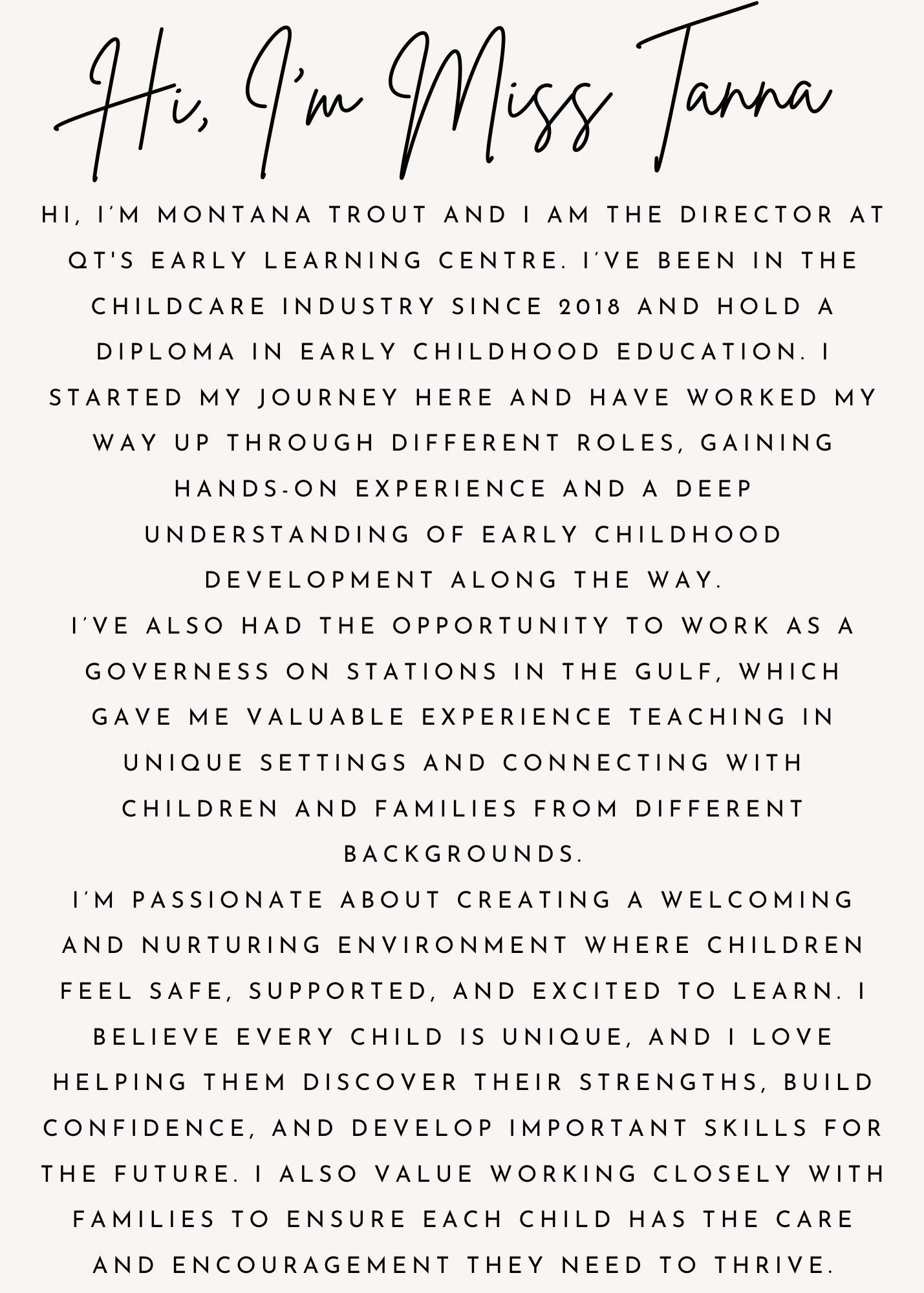 Hi, I'm Miss Tanna

HI, I'M MONTANA TROUT AND I AM THE DIRECTOR AT QT'S EARLY LEARNING CENTRE. I'VE BEEN IN THE CHILDCARE INDUSTRY SINCE 2018 AND HOLD A DIPLOMA IN EARLY CHILDHOOD EDUCATION. I STARTED MY JOURNEY HERE AND HAVE WORKED MY WAY UP THROUGH DIFFERENT ROLES, GAINING HANDS-ON EXPERIENCE AND A DEEP UNDERSTANDING OF EARLY CHILDHOOD DEVELOPMENT ALONG THE WAY.
I'VE ALSO HAD THE OPPORTUNITY TO WORK AS A GOVERNESS ON STATIONS IN THE GULF, WHICH GAVE ME VALUABLE EXPERIENCE TEACHING IN UNIQUE SETTINGS AND CONNECTING WITH CHILDREN AND FAMILIES FROM DIFFERENT BACKGROUNDS.
I'M PASSIONATE ABOUT CREATING A WELCOMING AND NURTURING ENVIRONMENT WHERE CHILDREN FEEL SAFE, SUPPORTED, AND EXCITED TO LEARN. I BELIEVE EVERY CHILD IS UNIQUE, AND I LOVE HELPING THEM DISCOVER THEIR STRENGTHS, BUILD CONFIDENCE, AND DEVELOP IMPORTANT SKILLS FOR THE FUTURE. I ALSO VALUE WORKING CLOSELY WITH FAMILIES TO ENSURE EACH CHILD HAS THE CARE AND ENCOURAGEMENT THEY NEED TO THRIVE.